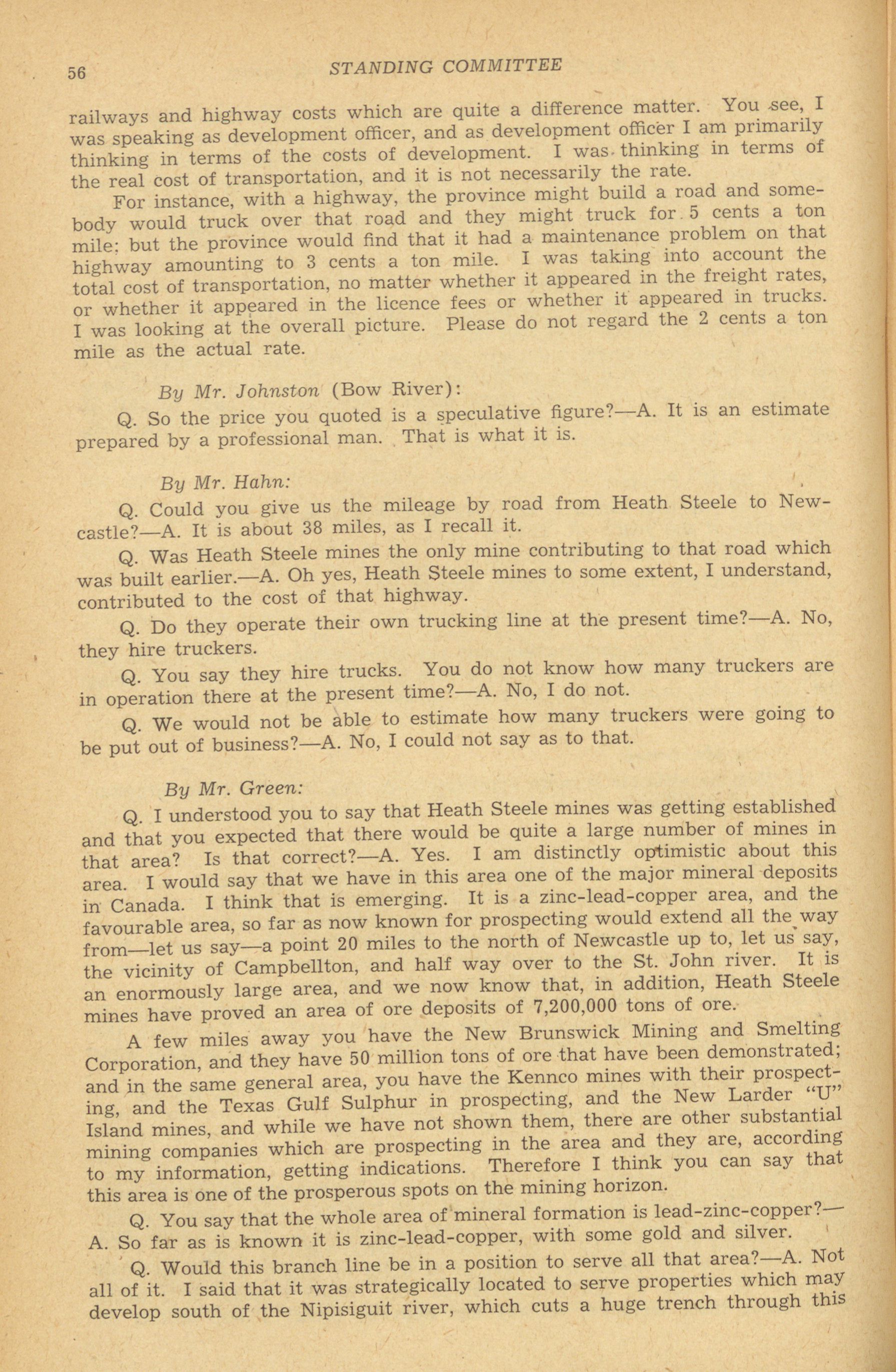 56 STANDING COMMITTEE

railways and highway costs which are quite a difference matter. You see, I was speaking as development officer, and as development officer I am primarily thinking in terms of the costs of development. I was thinking in terms of the real cost of transportation, and it is not necessarily the rate.

For instance, with a highway, the province might build a road and somebody would truck over that road and they might truck for 5 cents a ton mile; but the province would find that it had a maintenance problem on that highway amounting to 3 cents a ton mile. I was taking into account the total cost of transportation, no matter whether it appeared in the freight rates, or whether it appeared in the licence fees or whether it appeared in trucks. I was looking at the overall picture. Please do not regard the 2 cents a ton mile as the actual rate.

By Mr. Johnston (Bow River):

Q. So the price you quoted is a speculative figure?—A. It is an estimate prepared by a professional man. That is what it is.

By Mr. Hahn:

Q. Could you give us the mileage by road from Heath Steele to Newcastle?—A. It is about 38 miles, as I recall it.

Q. Was Heath Steele mines the only mine contributing to that road which was built earlier.—A. Oh yes, Heath Steele mines to some extent, I understand, contributed to the cost of that highway.

Q. Do they operate their own trucking line at the present time?—A. No, they hire truckers.

Q. You say they hire trucks. You do not know how many truckers are in operation there at the present time?—A. No, I do not.

Q. We would not be able to estimate how many truckers were going to be put out of business?—A. No, I could not say as to that.

By Mr. Green:

Q. I understood you to say that Heath Steele mines was getting established and that you expected that there would be quite a large number of mines in that area? Is that correct?—A. Yes. I am distinctly optimistic about this area. I would say that we have in this area one of the major mineral deposits in Canada. I think that is emerging. It is a zinc-lead-copper area, and the favourable area, so far as now known for prospecting would extend all the way from—let us say—a point 20 miles to the north of Newcastle up to, let us say, the vicinity of Campbellton, and half way over to the St. John river. It is an enormously large area, and we now know that, in addition, Heath Steele mines have proved an area of ore deposits of 7,200,000 tons of ore.

A few miles away you have the New Brunswick Mining and Smelting Corporation, and they have 50 million tons of ore that have been demonstrated; and in the same general area, you have the Kennco mines with their prospecting, and the Texas Gulf Sulphur in prospecting, and the New Larder "U" Island mines, and while we have not shown them, there are other substantial mining companies which are prospecting in the area and they are, according to my information, getting indications. Therefore I think you can say that this area is one of the prosperous spots on the mining horizon.

Q. You say that the whole area of mineral formation is lead-zinc-copper?—A. So far as is known it is zinc-lead-copper, with some gold and silver.

Q. Would this branch line be in a position to serve all that area?—A. Not all of it. I said that it was strategically located to serve properties which may develop south of the Nipisiguit river, which cuts a huge trench through this